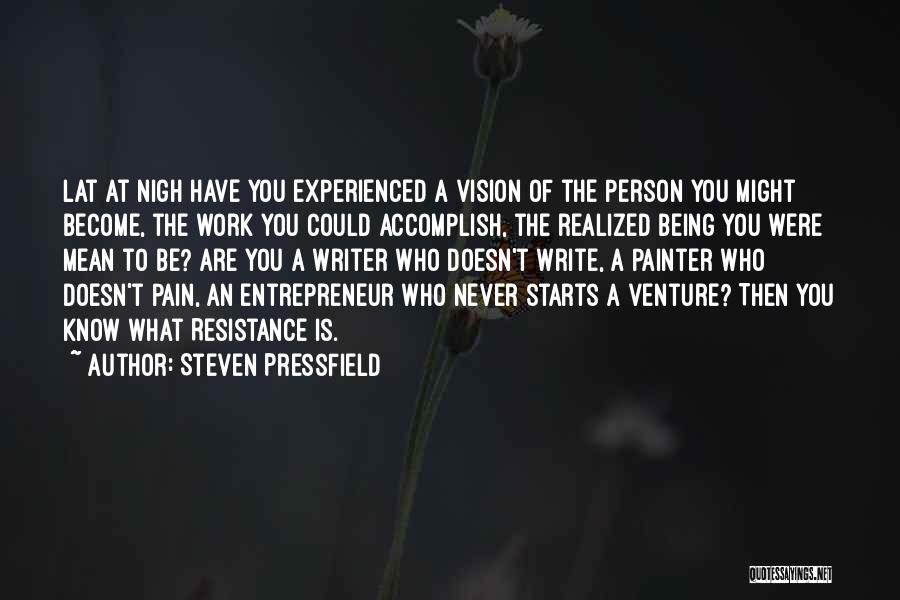 LAT AT NIGH HAVE YOU EXPERIENCED A VISION OF THE PERSON YOU MIGHT BECOME, THE WORK YOU COULD ACCOMPLISH, THE REALIZED BEING YOU WERE MEAN TO BE? ARE YOU A WRITER WHO DOESN'T WRITE, A PAINTER WHO DOESN'T PAIN, AN ENTREPRENEUR WHO NEVER STARTS A VENTURE? THEN YOU KNOW WHAT RESISTANCE IS.
~ AUTHOR: STEVEN PRESSFIELD

QUOTESSAYINGS.NET